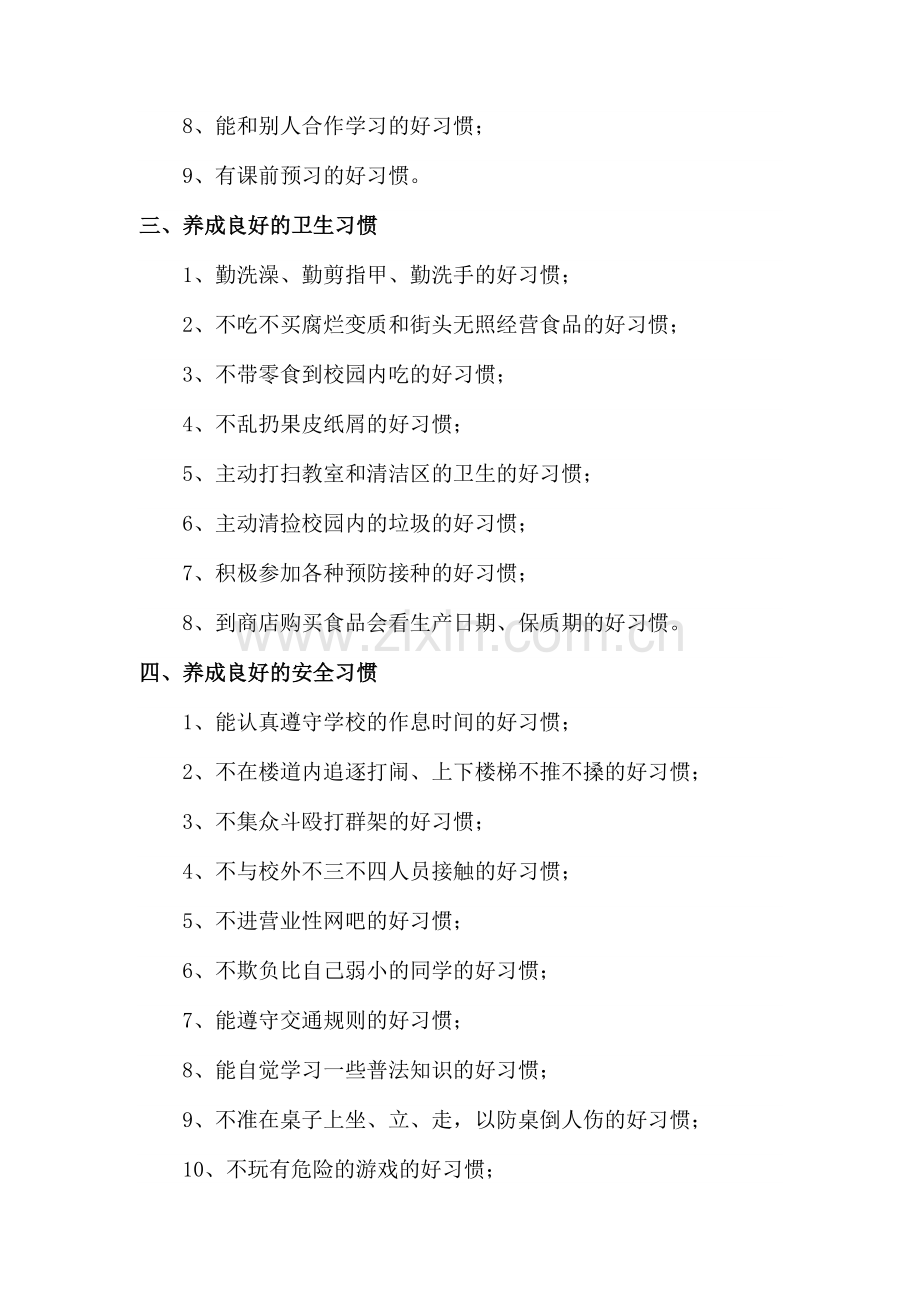 8、能和别人合作学习的好习惯；

9、有课前预习的好习惯。

三、养成良好的卫生习惯

1、勤洗澡、勤剪指甲、勤洗手的好习惯；

2、不吃不买腐烂变质和街头无照经营食品的好习惯；

3、不带零食到校园内吃的好习惯；

4、不乱扔果皮纸屑的好习惯；

5、主动打扫教室和清洁区的卫生的好习惯；

6、主动清捡校园内的垃圾的好习惯；

7、积极参加各种预防接种的好习惯；

8、到商店购买食品会看生产日期、保质期的好习惯。

www.zixin.com.cn

四、养成良好的安全习惯

1、能认真遵守学校的作息时间的好习惯；

2、不在楼道内追逐打闹、上下楼梯不推不搡的好习惯；

3、不集众斗殴打群架的好习惯；

4、不与校外不三不四人员接触的好习惯；

5、不进营业性网吧的好习惯；

6、不欺负比自己弱小的同学的好习惯；

7、能遵守交通规则的好习惯；

8、能自觉学习一些普法知识的好习惯；

9、不准在桌子上坐、立、走，以防桌倒人伤的好习惯；

10、不玩有危险的游戏的好习惯；